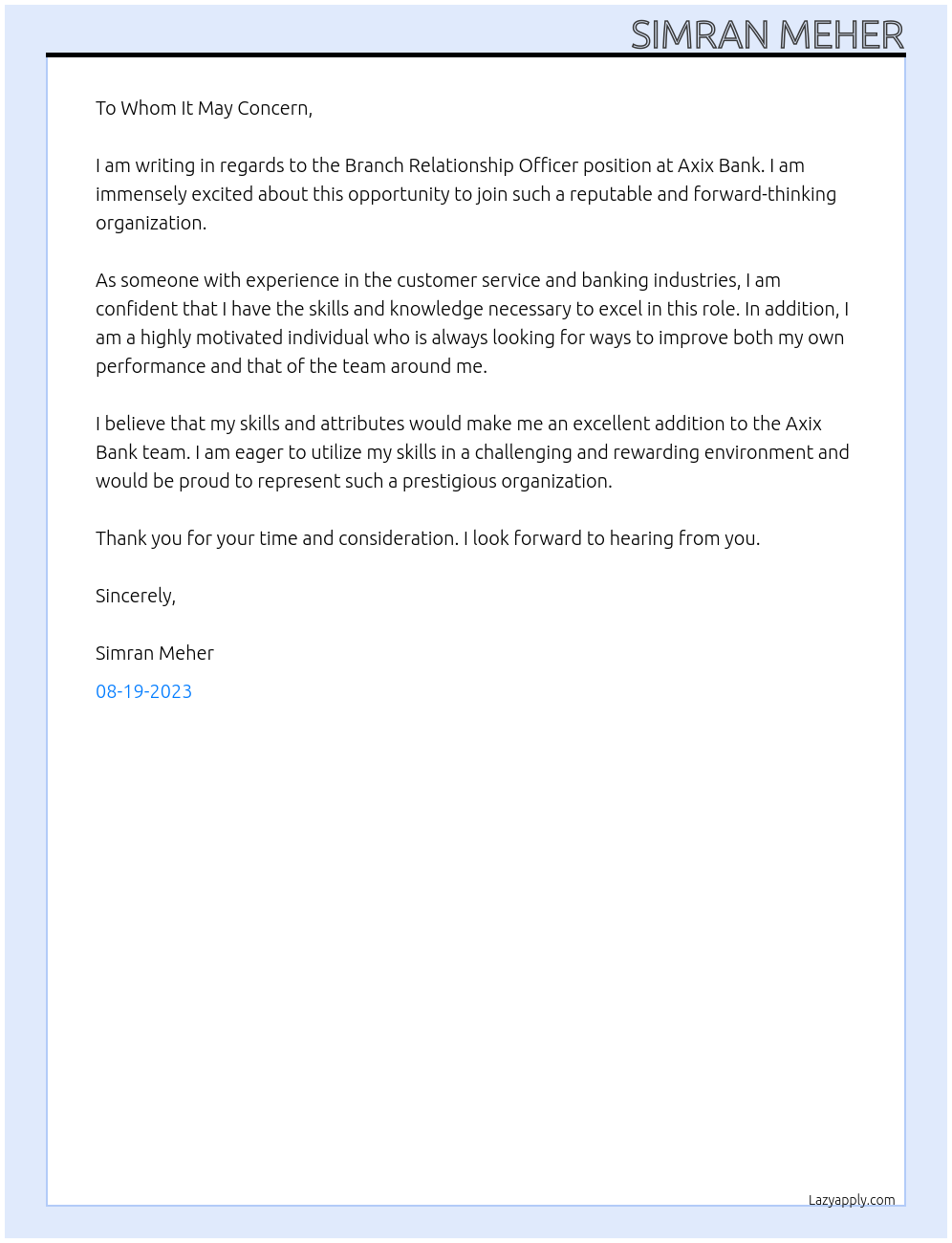 SIMRAN MEHER

To Whom It May Concern,

I am writing in regards to the Branch Relationship Officer position at Axix Bank. I am immensely excited about this opportunity to join such a reputable and forward-thinking organization.

As someone with experience in the customer service and banking industries, I am confident that I have the skills and knowledge necessary to excel in this role. In addition, I am a highly motivated individual who is always looking for ways to improve both my own performance and that of the team around me.

I believe that my skills and attributes would make me an excellent addition to the Axix Bank team. I am eager to utilize my skills in a challenging and rewarding environment and would be proud to represent such a prestigious organization.

Thank you for your time and consideration. I look forward to hearing from you.

Sincerely,

Simran Meher

08-19-2023

Lazyapply.com